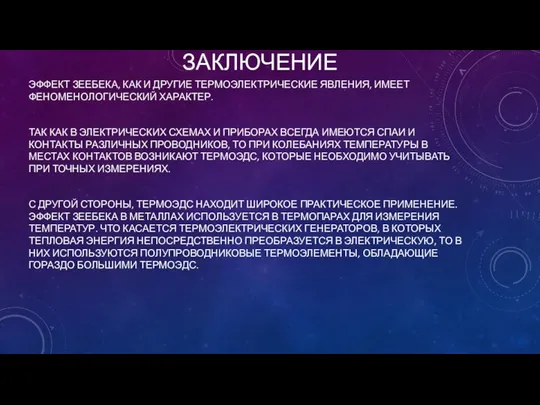 ЗАКЛЮЧЕНИЕ

ЭФФЕКТ ЗЕЕБЕКА, КАК И ДРУГИЕ ТЕРМОЭЛЕКТРИЧЕСКИЕ ЯВЛЕНИЯ, ИМЕЕТ ФЕНОМЕНОЛОГИЧЕСКИЙ ХАРАКТЕР.

ТАК КАК В ЭЛЕКТРИЧЕСКИХ СХЕМАХ И ПРИБОРАХ ВСЕГДА ИМЕЮТСЯ СПАИ И КОНТАКТЫ РАЗЛИЧНЫХ ПРОВОДНИКОВ, ТО ПРИ КОЛЕБАНИЯХ ТЕМПЕРАТУРЫ В МЕСТАХ КОНТАКТОВ ВОЗНИКАЮТ ТЕРМОЭДС, КОТОРЫЕ НЕОБХОДИМО УЧИТЫВАТЬ ПРИ ТОЧНЫХ ИЗМЕРЕНИЯХ.

С ДРУГОЙ СТОРОНЫ, ТЕРМОЭДС НАХОДИТ ШИРОКОЕ ПРАКТИЧЕСКОЕ ПРИМЕНЕНИЕ. ЭФФЕКТ ЗЕЕБЕКА В МЕТАЛЛАХ ИСПОЛЬЗУЕТСЯ В ТЕРМОПАРАХ ДЛЯ ИЗМЕРЕНИЯ ТЕМПЕРАТУР. ЧТО КАСАЕТСЯ ТЕРМОЭЛЕКТРИЧЕСКИХ ГЕНЕРАТОРОВ, В КОТОРЫХ ТЕПЛОВАЯ ЭНЕРГИЯ НЕПОСРЕДСТВЕННО ПРЕОБРАЗУЕТСЯ В ЭЛЕКТРИЧЕСКУЮ, ТО В НИХ ИСПОЛЬЗУЮТСЯ ПОЛУПРОВОДНИКОВЫЕ ТЕРМОЭЛЕМЕНТЫ, ОБЛАДАЮЩИЕ ГОРАЗДО БОЛЬШИМИ ТЕРМОЭДС.